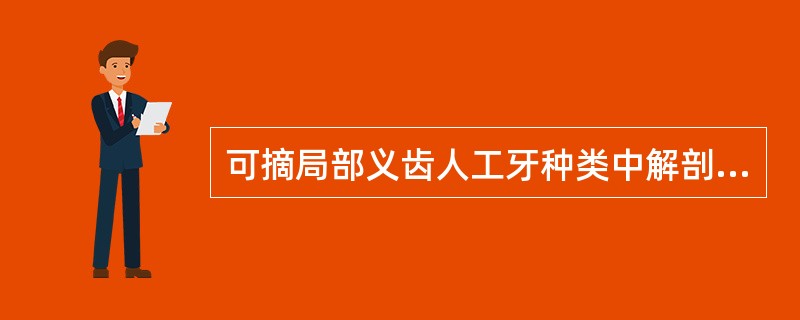 可摘局部义齿人工牙种类中解剖...